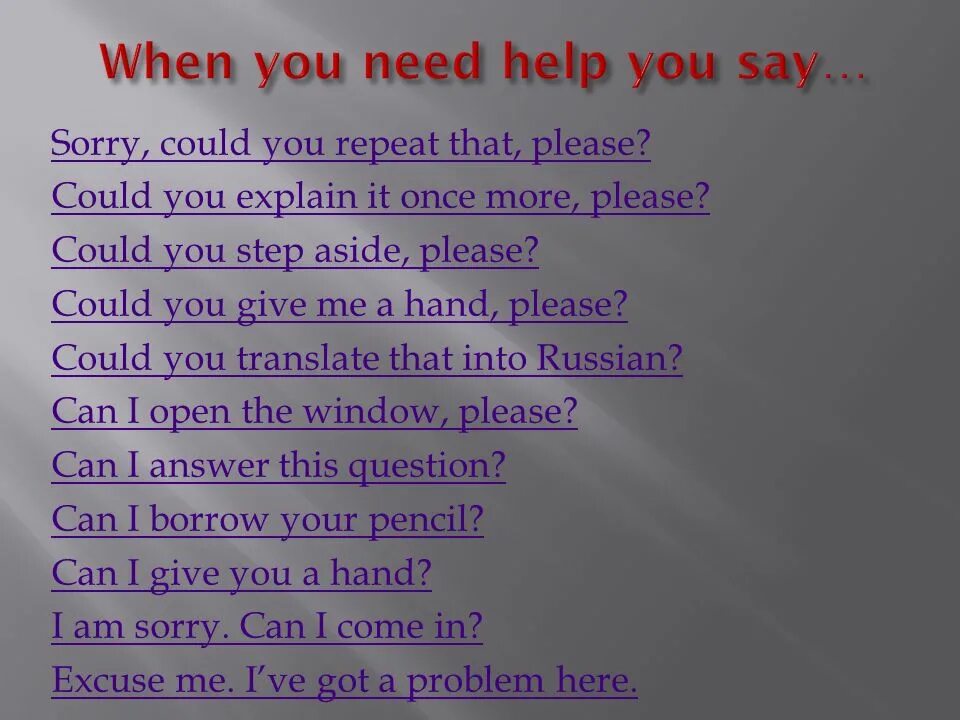 When you need help you say…

Sorry, could you repeat that, please?
Could you explain it once more, please?
Could you step aside, please?
Could you give me a hand, please?
Could you translate that into Russian?
Can I open the window, please?
Can I answer this question?
Can I borrow your pencil?
Can I give you a hand?
I am sorry. Can I come in?
Excuse me. I've got a problem here.